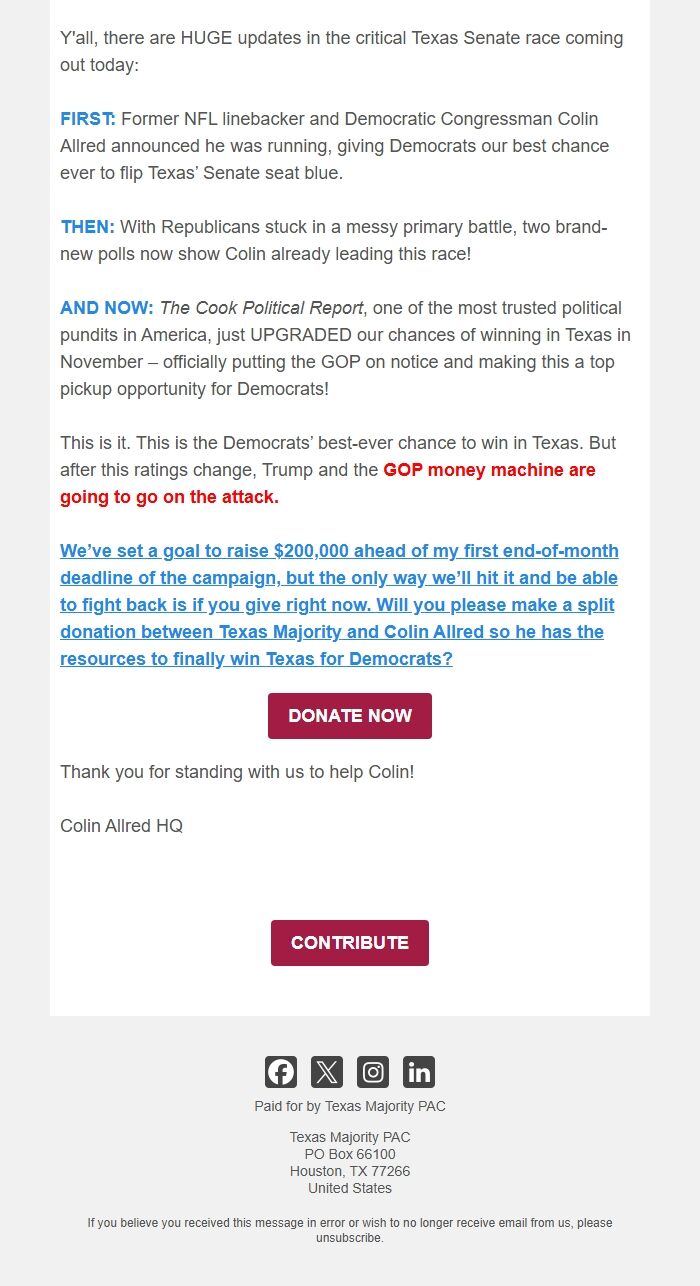 Y'all, there are HUGE updates in the critical Texas Senate race coming out today:

FIRST: Former NFL linebacker and Democratic Congressman Colin Allred announced he was running, giving Democrats our best chance ever to flip Texas' Senate seat blue.

THEN: With Republicans stuck in a messy primary battle, two brand-new polls now show Colin already leading this race!

AND NOW: The Cook Political Report, one of the most trusted political pundits in America, just UPGRADED our chances of winning in Texas in November – officially putting the GOP on notice and making this a top pickup opportunity for Democrats!

This is it. This is the Democrats' best-ever chance to win in Texas. But after this ratings change, Trump and the GOP money machine are going to go on the attack.

We've set a goal to raise $200,000 ahead of my first end-of-month deadline of the campaign, but the only way we'll hit it and be able to fight back is if you give right now. Will you please make a split donation between Texas Majority and Colin Allred so he has the resources to finally win Texas for Democrats?

DONATE NOW

Thank you for standing with us to help Colin!

Colin Allred HQ

CONTRIBUTE

Paid for by Texas Majority PAC

Texas Majority PAC
PO Box 66100
Houston, TX 77266
United States

If you believe you received this message in error or wish to no longer receive email from us, please unsubscribe.